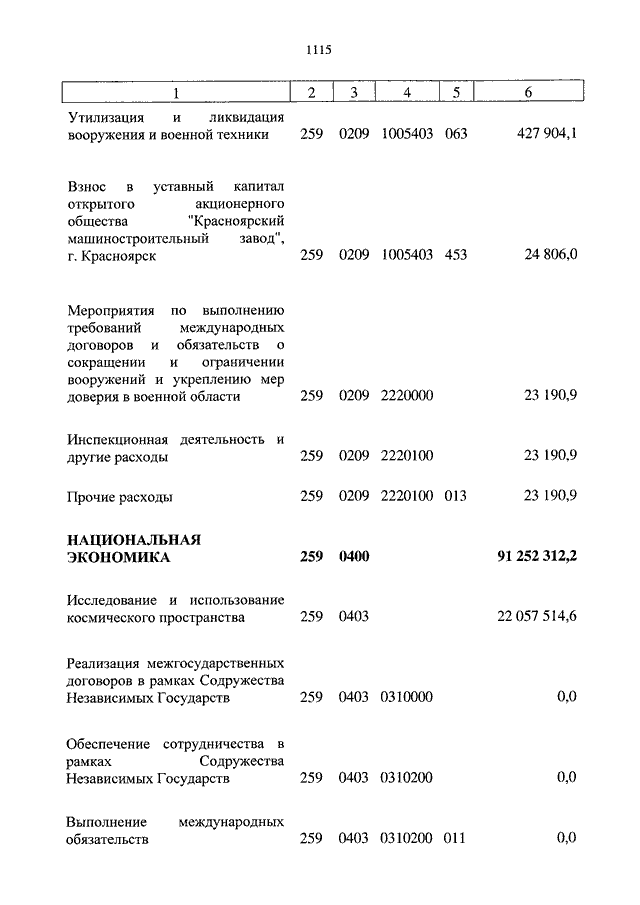 1115

| 1 | 2 | 3 | 4 | 5 | 6 |
|---|---|---|---|---|---|
| Утилизация и ликвидация вооружения и военной техники | 259 | 0209 | 1005403 | 063 | 427 904,1 |
| Взнос в уставный капитал открытого акционерного общества "Красноярский машиностроительный завод", г. Красноярск | 259 | 0209 | 1005403 | 453 | 24 806,0 |
| Мероприятия по выполнению требований международных договоров и обязательств о сокращении и ограничении вооружений и укреплению мер доверия в военной области | 259 | 0209 | 2220000 | | 23 190,9 |
| Инспекционная деятельность и другие расходы | 259 | 0209 | 2220100 | | 23 190,9 |
| Прочие расходы | 259 | 0209 | 2220100 | 013 | 23 190,9 |
| **НАЦИОНАЛЬНАЯ ЭКОНОМИКА** | **259** | **0400** | | | **91 252 312,2** |
| Исследование и использование космического пространства | 259 | 0403 | | | 22 057 514,6 |
| Реализация межгосударственных договоров в рамках Содружества Независимых Государств | 259 | 0403 | 0310000 | | 0,0 |
| Обеспечение сотрудничества в рамках Содружества Независимых Государств | 259 | 0403 | 0310200 | | 0,0 |
| Выполнение международных обязательств | 259 | 0403 | 0310200 | 011 | 0,0 |